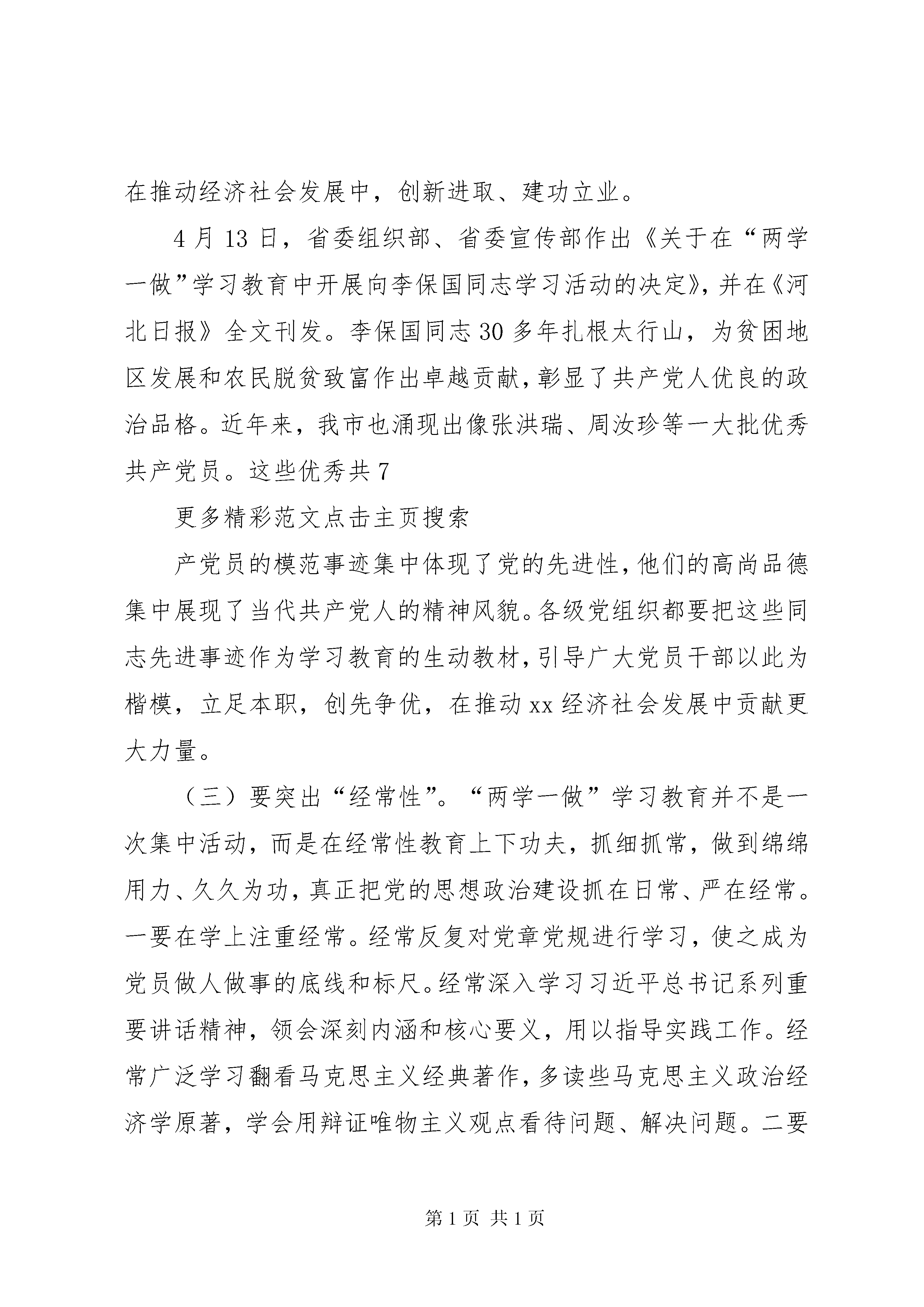 在推动经济社会发展中，创新进取、建功立业。

4月13日，省委组织部、省委宣传部作出《关于在“两学一做”学习教育中开展向李保国同志学习活动的决定》，并在《河北日报》全文刊发。李保国同志30多年扎根太行山，为贫困地区发展和农民脱贫致富作出卓越贡献，彰显了共产党人优良的政治品格。近年来，我市也涌现出像张洪瑞、周汝珍等一大批优秀共产党员。这些优秀共7

更多精彩范文点击主页搜索

产党员的模范事迹集中体现了党的先进性，他们的高尚品德集中展现了当代共产党人的精神风貌。各级党组织都要把这些同志先进事迹作为学习教育的生动教材，引导广大党员干部以此为楷模，立足本职，创先争优，在推动xx经济社会发展中贡献更大力量。

（三）要突出“经常性”。“两学一做”学习教育并不是一次集中活动，而是在经常性教育上下功夫，抓细抓常，做到绵绵用力、久久为功，真正把党的思想政治建设抓在日常、严在经常。一要在学上注重经常。经常反复对党章党规进行学习，使之成为党员做人做事的底线和标尺。经常深入学习习近平总书记系列重要讲话精神，领会深刻内涵和核心要义，用以指导实践工作。经常广泛学习翻看马克思主义经典著作，多读些马克思主义政治经济学原著，学会用辩证唯物主义观点看待问题、解决问题。二要

第1页 共1页